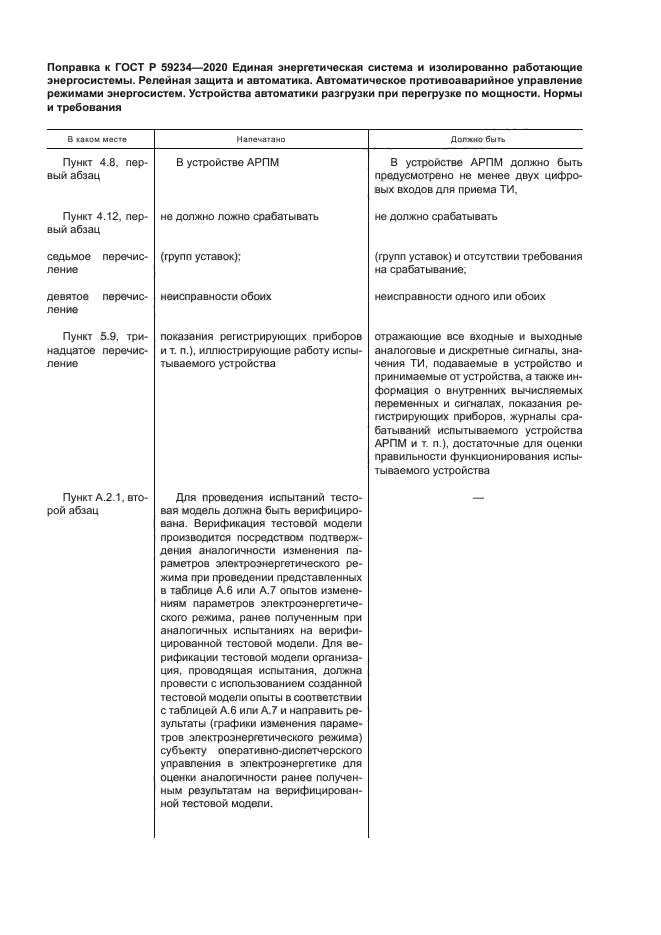 Поправка к ГОСТ Р 59234—2020 Единая энергетическая система и изолированно работающие энергосистемы. Релейная защита и автоматика. Автоматическое противоаварийное управление режимами энергосистем. Устройства автоматики разгрузки при перегрузке по мощности. Нормы и требования

| В каком месте | Напечатано | Должно быть |
|---|---|---|
| Пункт 4.8, первый абзац | В устройстве АРПМ | В устройстве АРПМ должно быть предусмотрено не менее двух цифровых входов для приема ТИ, |
| Пункт 4.12, первый абзац | не должно ложно срабатывать | не должно срабатывать |
| седьмое перечисление | (групп уставок); | (групп уставок) и отсутствии требования на срабатывание; |
| девятое перечисление | неисправности обоих | неисправности одного или обоих |
| Пункт 5.9, тринадцатое перечисление | показания регистрирующих приборов и т. п.), иллюстрирующие работу испытываемого устройства | отражающие все входные и выходные аналоговые и дискретные сигналы, значения ТИ, подаваемые в устройство и принимаемые от устройства, а также информация о внутренних вычисляемых переменных и сигналах, показания регистрирующих приборов, журналы срабатываний испытываемого устройства АРПМ и т. п.), достаточные для оценки правильности функционирования испытываемого устройства |
| Пункт А.2.1, второй абзац | Для проведения испытаний тестовая модель должна быть верифицирована. Верификация тестовой модели производится посредством подтверждения аналогичности изменения параметров электроэнергетического режима при проведении представленных в таблице А.6 или А.7 опытов изменениям параметров электроэнергетического режима, ранее полученным при аналогичных испытаниях на верифицированной тестовой модели. Для верификации тестовой модели организация, проводящая испытания, должна провести с использованием созданной тестовой модели опыты в соответствии с таблицей А.6 или А.7 и направить результаты (графики изменения параметров электроэнергетического режима) субъекту оперативно-диспетчерского управления в электроэнергетике для оценки аналогичности ранее полученным результатам на верифицированной тестовой модели. | — |